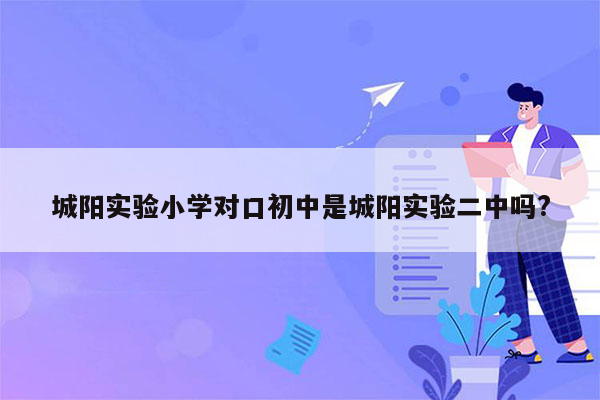 城阳实验小学对口初中是城阳实验二中吗?